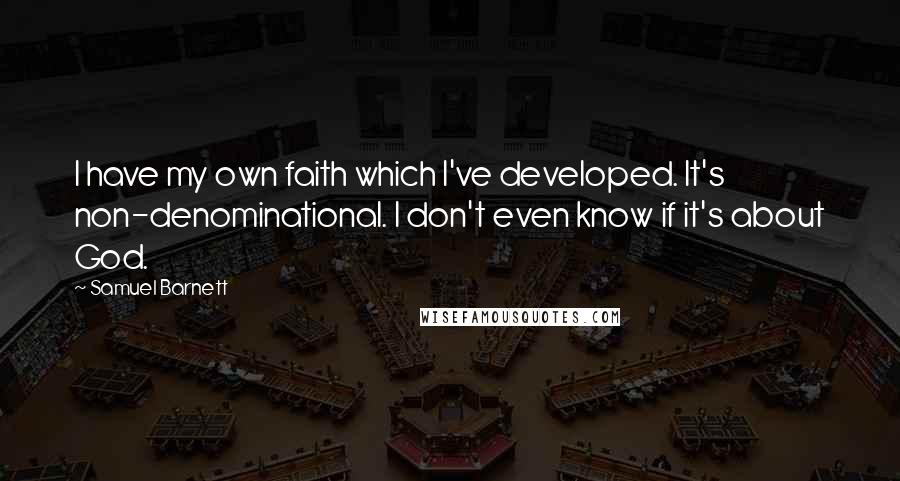 I have my own faith which I've developed. It's non-denominational. I don't even know if it's about God.

~ Samuel Barnett

WISEFAMOUSQUOTES.COM